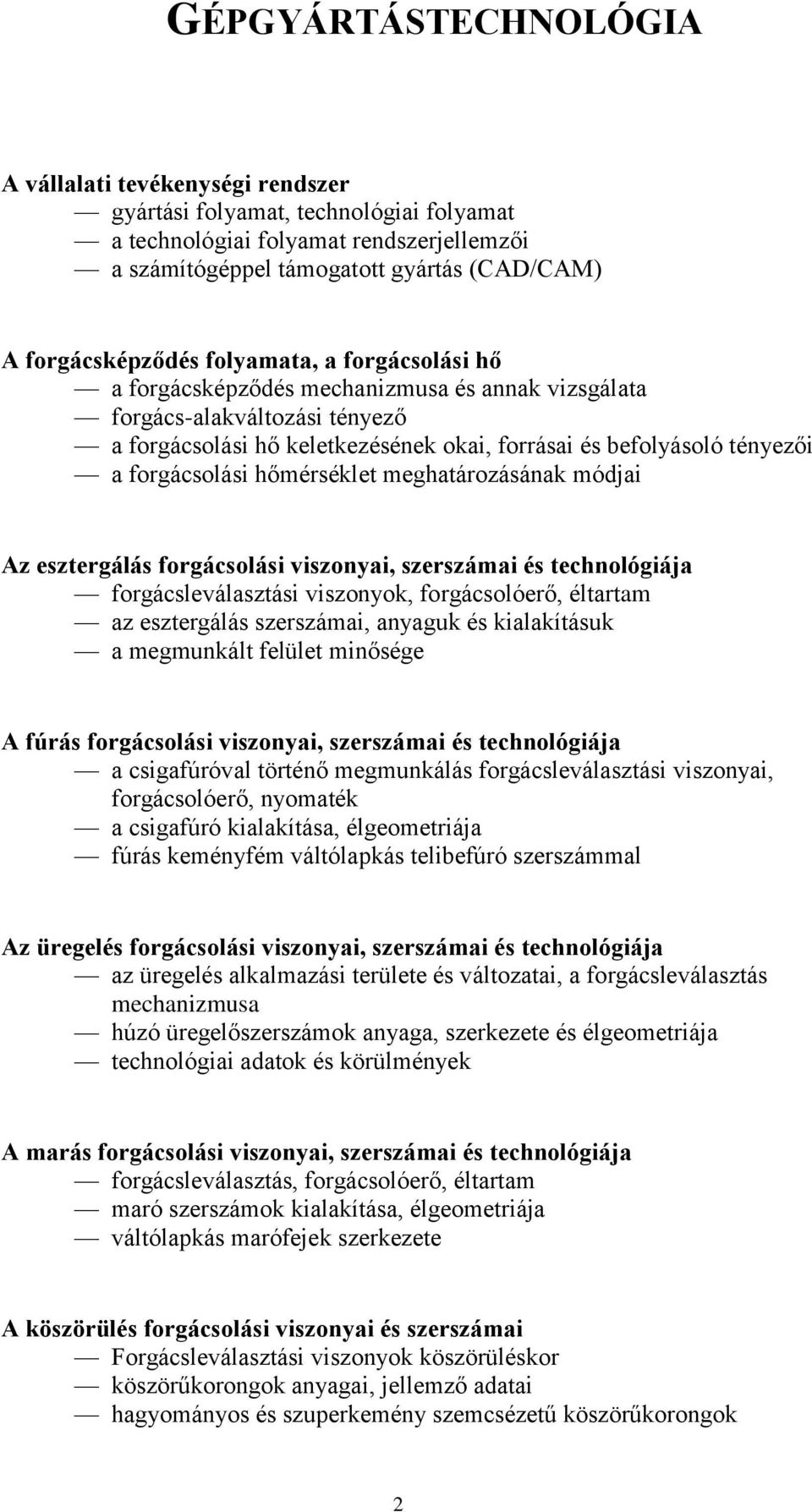 GÉPGYÁRTÁSTECHNOLÓGIA

A vállalati tevékenységi rendszer
— gyártási folyamat, technológiai folyamat
— a technológiai folyamat rendszerjellemzői
— a számítógéppel támogatott gyártás (CAD/CAM)

A forgácsképződés folyamata, a forgácsolási hő
— a forgácsképződés mechanizmusa és annak vizsgálata
— forgács-alakváltozási tényező
— a forgácsolási hő keletkezésének okai, forrásai és befolyásoló tényezői
— a forgácsolási hőmérséklet meghatározásának módjai

Az esztergálás forgácsolási viszonyai, szerszámai és technológiája
— forgácsleválasztási viszonyok, forgácsolóerő, éltartam
— az esztergálás szerszámai, anyaguk és kialakításuk
— a megmunkált felület minősége

A fúrás forgácsolási viszonyai, szerszámai és technológiája
— a csigafúróval történő megmunkálás forgácsleválasztási viszonyai, forgácsolóerő, nyomaték
— a csigafúró kialakítása, élgeometriája
— fúrás keményfém váltólapkás telibefúró szerszámmal

Az üregelés forgácsolási viszonyai, szerszámai és technológiája
— az üregelés alkalmazási területe és változatai, a forgácsleválasztás mechanizmusa
— húzó üregelőszerszámok anyaga, szerkezete és élgeometriája
— technológiai adatok és körülmények

A marás forgácsolási viszonyai, szerszámai és technológiája
— forgácsleválasztás, forgácsolóerő, éltartam
— maró szerszámok kialakítása, élgeometriája
— váltólapkás marófejek szerkezete

A köszörülés forgácsolási viszonyai és szerszámai
— Forgácsleválasztási viszonyok köszörüléskor
— köszörűkorongok anyagai, jellemző adatai
— hagyományos és szuperkemény szemcsézetű köszörűkorongok

2